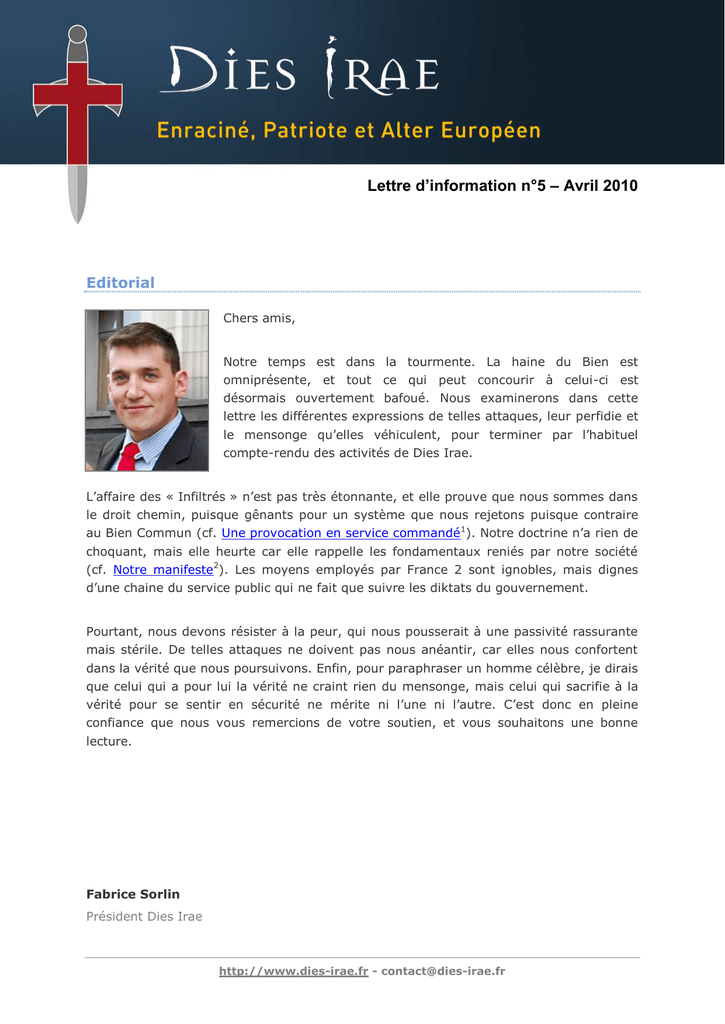 DIES IRAE

Enraciné, Patriote et Alter Européen

Lettre d'information n°5 – Avril 2010

Editorial

Chers amis,

Notre temps est dans la tourmente. La haine du Bien est omniprésente, et tout ce qui peut concourir à celui-ci est désormais ouvertement bafoué. Nous examinerons dans cette lettre les différentes expressions de telles attaques, leur perfidie et le mensonge qu'elles véhiculent, pour terminer par l'habituel compte-rendu des activités de Dies Irae.

L'affaire des « Infiltrés » n'est pas très étonnante, et elle prouve que nous sommes dans le droit chemin, puisque gênants pour un système que nous rejetons puisque contraire au Bien Commun (cf. Une provocation en service commandé$^{1}$). Notre doctrine n'a rien de choquant, mais elle heurte car elle rappelle les fondamentaux reniés par notre société (cf. Notre manifeste$^{2}$). Les moyens employés par France 2 sont ignobles, mais dignes d'une chaine du service public qui ne fait que suivre les diktats du gouvernement.

Pourtant, nous devons résister à la peur, qui nous pousserait à une passivité rassurante mais stérile. De telles attaques ne doivent pas nous anéantir, car elles nous confortent dans la vérité que nous poursuivons. Enfin, pour paraphraser un homme célèbre, je dirais que celui qui a pour lui la vérité ne craint rien du mensonge, mais celui qui sacrifie à la vérité pour se sentir en sécurité ne mérite ni l'une ni l'autre. C'est donc en pleine confiance que nous vous remercions de votre soutien, et vous souhaitons une bonne lecture.

Fabrice Sorlin
Président Dies Irae

http://www.dies-irae.fr - contact@dies-irae.fr